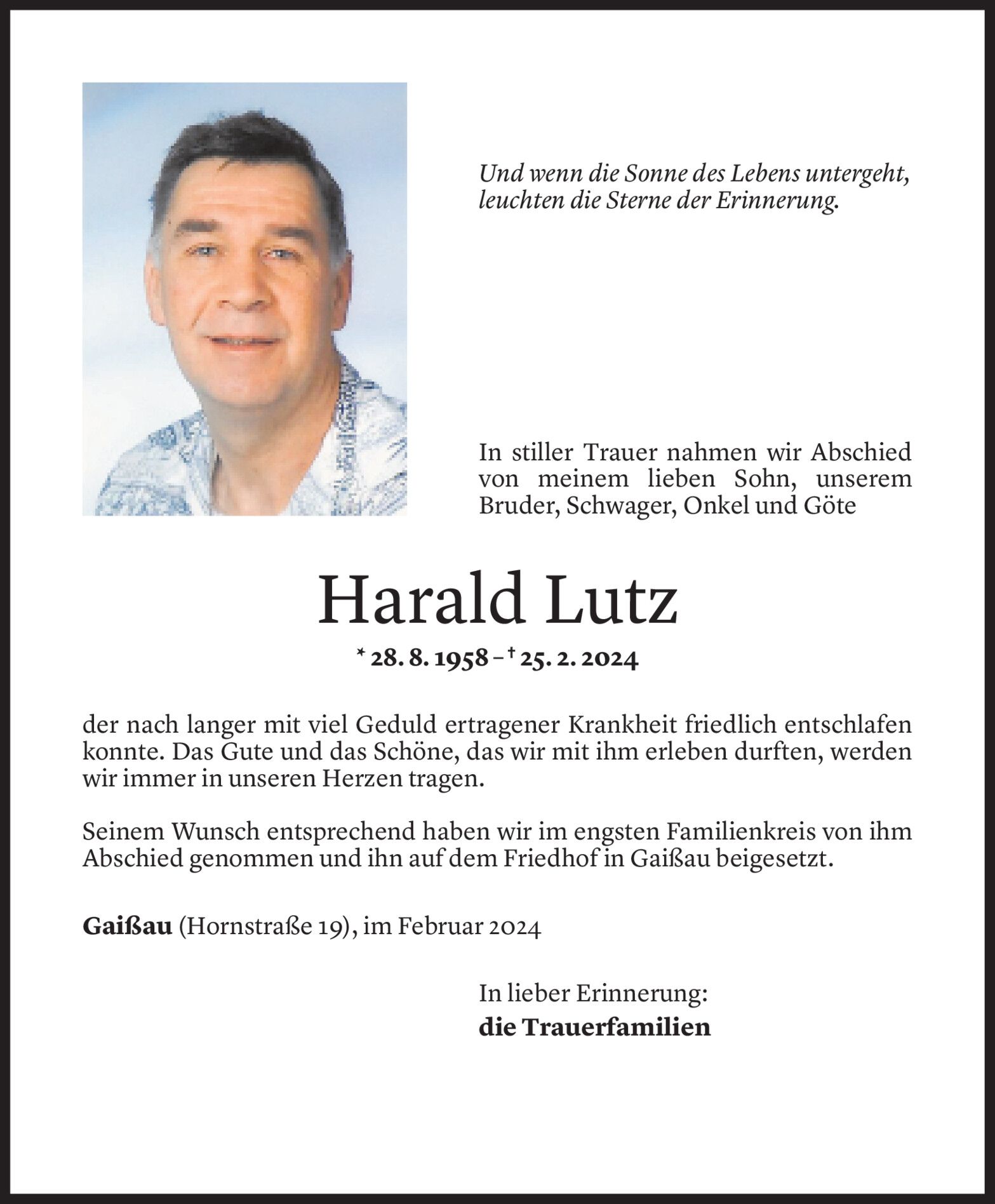 Und wenn die Sonne des Lebens untergeht, leuchten die Sterne der Erinnerung.

In stiller Trauer nahmen wir Abschied von meinem lieben Sohn, unserem Bruder, Schwager, Onkel und Göte

Harald Lutz

* 28. 8. 1958 – † 25. 2. 2024

der nach langer mit viel Geduld ertragener Krankheit friedlich entschlafen konnte. Das Gute und das Schöne, das wir mit ihm erleben durften, werden wir immer in unseren Herzen tragen.

Seinem Wunsch entsprechend haben wir im engsten Familienkreis von ihm Abschied genommen und ihn auf dem Friedhof in Gaißau beigesetzt.

Gaißau (Hornstraße 19), im Februar 2024

In lieber Erinnerung:
die Trauerfamilien